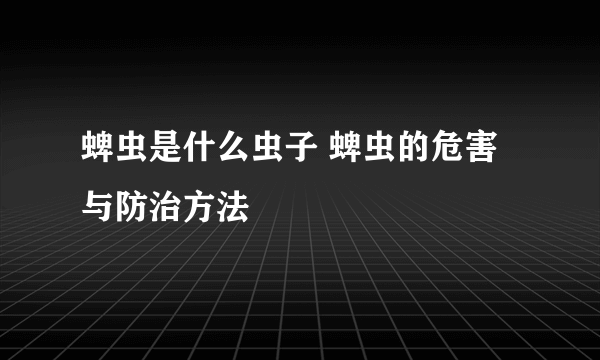 蜱虫是什么虫子 蜱虫的危害与防治方法